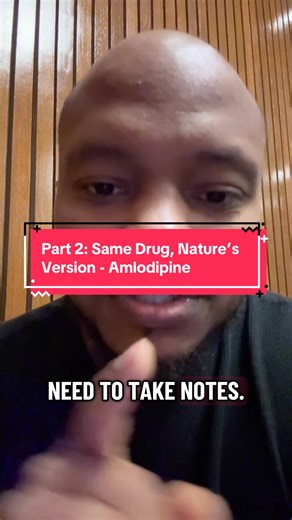 Part 2: Same Drug, Nature's Version - Amlodipine

NEED TO TAKE NOTES.